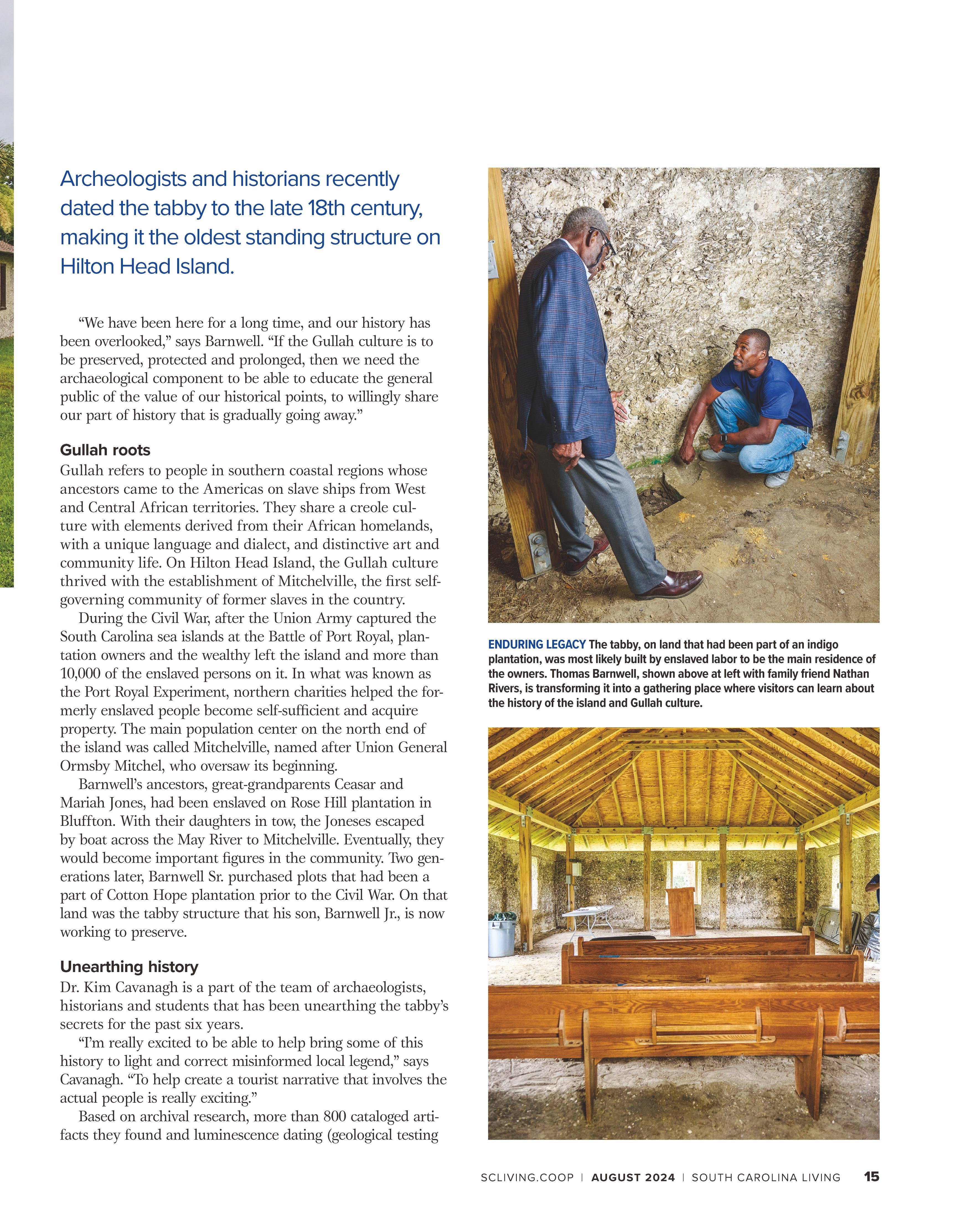 Archeologists and historians recently dated the tabby to the late 18th century, making it the oldest standing structure on Hilton Head Island.

"We have been here for a long time, and our history has been overlooked," says Barnwell. "If the Gullah culture is to be preserved, protected and prolonged, then we need the archaeological component to be able to educate the general public of the value of our historical points, to willingly share our part of history that is gradually going away."

Gullah roots

Gullah refers to people in southern coastal regions whose ancestors came to the Americas on slave ships from West and Central African territories. They share a creole culture with elements derived from their African homelands, with a unique language and dialect, and distinctive art and community life. On Hilton Head Island, the Gullah culture thrived with the establishment of Mitchelville, the first self-governing community of former slaves in the country.

During the Civil War, after the Union Army captured the South Carolina sea islands at the Battle of Port Royal, plantation owners and the wealthy left the island and more than 10,000 of the enslaved persons on it. In what was known as the Port Royal Experiment, northern charities helped the formerly enslaved people become self-sufficient and acquire property. The main population center on the north end of the island was called Mitchelville, named after Union General Ormsby Mitchel, who oversaw its beginning.

Barnwell's ancestors, great-grandparents Ceasar and Mariah Jones, had been enslaved on Rose Hill plantation in Bluffton. With their daughters in tow, the Joneses escaped by boat across the May River to Mitchelville. Eventually, they would become important figures in the community. Two generations later, Barnwell Sr. purchased plots that had been a part of Cotton Hope plantation prior to the Civil War. On that land was the tabby structure that his son, Barnwell Jr., is now working to preserve.

Unearthing history

Dr. Kim Cavanagh is a part of the team of archaeologists, historians and students that has been unearthing the tabby's secrets for the past six years.

"I'm really excited to be able to help bring some of this history to light and correct misinformed local legend," says Cavanagh. "To help create a tourist narrative that involves the actual people is really exciting."

Based on archival research, more than 800 cataloged artifacts they found and luminescence dating (geological testing

ENDURING LEGACY The tabby, on land that had been part of an indigo plantation, was most likely built by enslaved labor to be the main residence of the owners. Thomas Barnwell, shown above at left with family friend Nathan Rivers, is transforming it into a gathering place where visitors can learn about the history of the island and Gullah culture.

SCLIVING.COOP | AUGUST 2024 | SOUTH CAROLINA LIVING 15